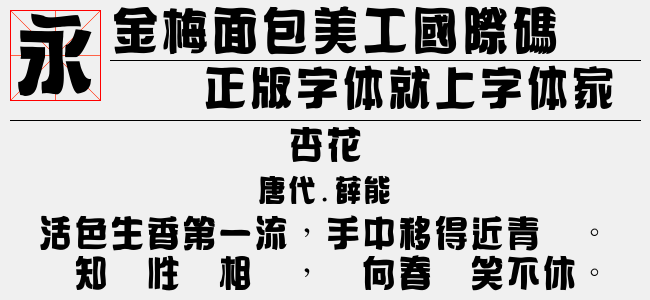 永

金梅面包美工國際碼

正版字体就上字体家

杏花

唐代.薛能

活色生香第一流，手中移得近青 。

知 性 相 ， 向春 笑不休。